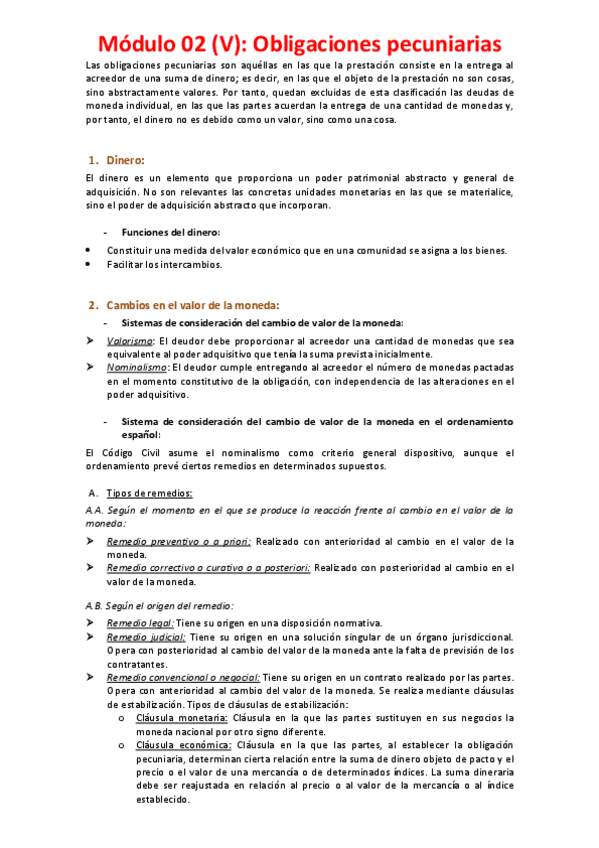 Módulo 02 (V): Obligaciones pecuniarias

Las obligaciones pecuniarias son aquéllas en las que la prestación consiste en la entrega al acreedor de una suma de dinero; es decir, en las que el objeto de la prestación no son cosas, sino abstractamente valores. Por tanto, quedan excluidas de esta clasificación las deudas de moneda individual, en las que las partes acuerdan la entrega de una cantidad de monedas y, por tanto, el dinero no es debido como un valor, sino como una cosa.

1. Dinero:

El dinero es un elemento que proporciona un poder patrimonial abstracto y general de adquisición. No son relevantes las concretas unidades monetarias en las que se materialice, sino el poder de adquisición abstracto que incorporan.

- Funciones del dinero:

• Constituir una medida del valor económico que en una comunidad se asigna a los bienes.
• Facilitar los intercambios.

2. Cambios en el valor de la moneda:

- Sistemas de consideración del cambio de valor de la moneda:

➢ Valorismo: El deudor debe proporcionar al acreedor una cantidad de monedas que sea equivalente al poder adquisitivo que tenía la suma prevista inicialmente.
➢ Nominalismo: El deudor cumple entregando al acreedor el número de monedas pactadas en el momento constitutivo de la obligación, con independencia de las alteraciones en el poder adquisitivo.

- Sistema de consideración del cambio de valor de la moneda en el ordenamiento español:

El Código Civil asume el nominalismo como criterio general dispositivo, aunque el ordenamiento prevé ciertos remedios en determinados supuestos.

A. Tipos de remedios:

A.A. Según el momento en el que se produce la reacción frente al cambio en el valor de la moneda:

➢ Remedio preventivo o a priori: Realizado con anterioridad al cambio en el valor de la moneda.
➢ Remedio correctivo o curativo o a posteriori: Realizado con posterioridad al cambio en el valor de la moneda.

A.B. Según el origen del remedio:

➢ Remedio legal: Tiene su origen en una disposición normativa.
➢ Remedio judicial: Tiene su origen en una solución singular de un órgano jurisdiccional. Opera con posterioridad al cambio del valor de la moneda ante la falta de previsión de los contratantes.
➢ Remedio convencional o negocial: Tiene su origen en un contrato realizado por las partes. Opera con anterioridad al cambio del valor de la moneda. Se realiza mediante cláusulas de estabilización. Tipos de cláusulas de estabilización:
o Cláusula monetaria: Cláusula en la que las partes sustituyen en sus negocios la moneda nacional por otro signo diferente.
o Cláusula económica: Cláusula en la que las partes, al establecer la obligación pecuniaria, determinan cierta relación entre la suma de dinero objeto de pacto y el precio o el valor de una mercancía o de determinados índices. La suma dineraria debe ser reajustada en relación al precio o al valor de la mercancía o al índice establecido.